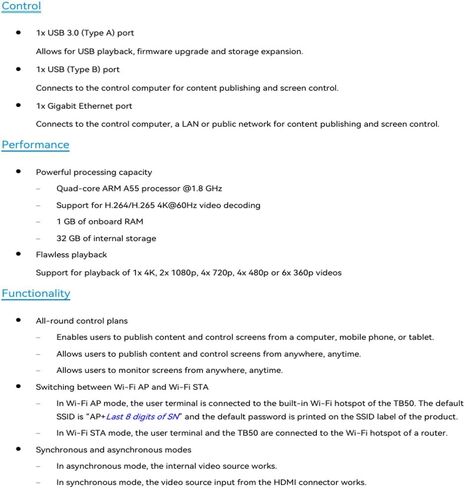 Control

• 1x USB 3.0 (Type A) port

Allows for USB playback, firmware upgrade and storage expansion.

• 1x USB (Type B) port

Connects to the control computer for content publishing and screen control.

• 1x Gigabit Ethernet port

Connects to the control computer, a LAN or public network for content publishing and screen control.

Performance

• Powerful processing capacity

- Quad-core ARM A55 processor @1.8 GHz
- Support for H.264/H.265 4K@60Hz video decoding
- 1 GB of onboard RAM
- 32 GB of internal storage

• Flawless playback

Support for playback of 1x 4K, 2x 1080p, 4x 720p, 4x 480p or 6x 360p videos

Functionality

• All-round control plans

- Enables users to publish content and control screens from a computer, mobile phone, or tablet.
- Allows users to publish content and control screens from anywhere, anytime.
- Allows users to monitor screens from anywhere, anytime.

• Switching between Wi-Fi AP and Wi-Fi STA

- In Wi-Fi AP mode, the user terminal is connected to the built-in Wi-Fi hotspot of the TB50. The default SSID is "AP+Last 8 digits of SN" and the default password is printed on the SSID label of the product.
- In Wi-Fi STA mode, the user terminal and the TB50 are connected to the Wi-Fi hotspot of a router.

• Synchronous and asynchronous modes

- In asynchronous mode, the internal video source works.
- In synchronous mode, the video source input from the HDMI connector works.